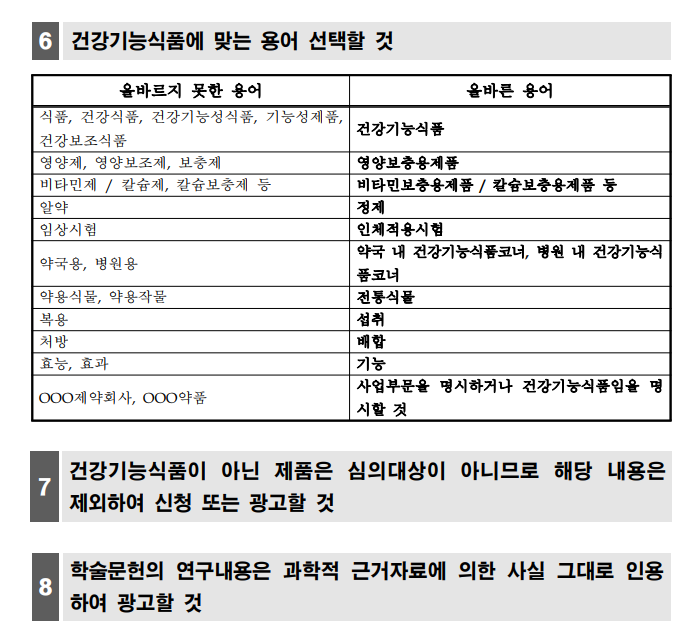 6 건강기능식품에 맞는 용어 선택할 것

| 올바르지 못한 용어 | 올바른 용어 |
|---|---|
| 식품, 건강식품, 건강기능성식품, 기능성제품, 건강보조식품 | 건강기능식품 |
| 영양제, 영양보조제, 보충제 | 영양보충용제품 |
| 비타민제 / 칼슘제, 칼슘보충제 등 | 비타민보충용제품 / 칼슘보충용제품 등 |
| 알약 | 정제 |
| 임상시험 | 인체적용시험 |
| 약국용, 병원용 | 약국 내 건강기능식품코너, 병원 내 건강기능식품코너 |
| 약용식물, 약용작물 | 전통식물 |
| 복용 | 섭취 |
| 처방 | 배합 |
| 효능, 효과 | 기능 |
| OOO제약회사, OOO약품 | 사업부문을 명시하거나 건강기능식품임을 명시할 것 |

7 건강기능식품이 아닌 제품은 심의대상이 아니므로 해당 내용은 제외하여 신청 또는 광고할 것

8 학술문헌의 연구내용은 과학적 근거자료에 의한 사실 그대로 인용하여 광고할 것